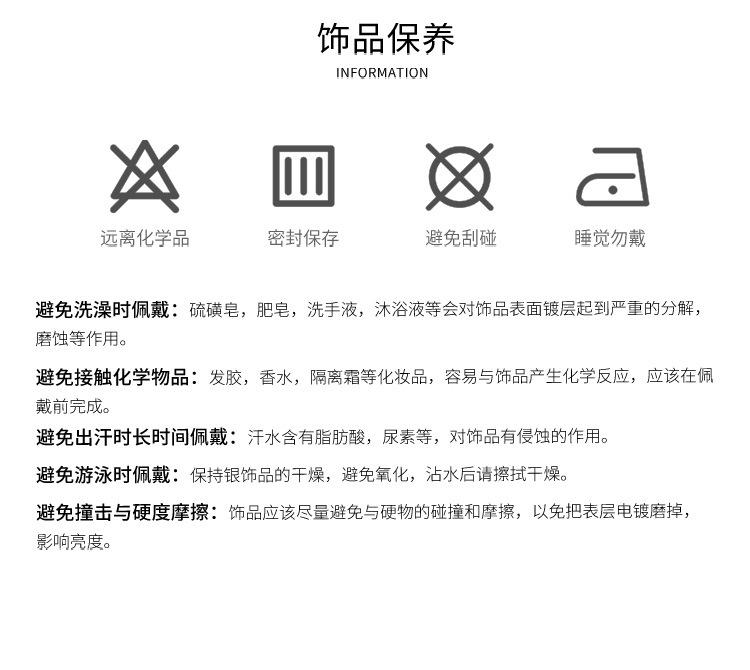 饰品保养
INFORMATION

远离化学品
密封保存
避免刮碰
睡觉勿戴

避免洗澡时佩戴：硫磺皂，肥皂，洗手液，沐浴液等会对饰品表面镀层起到严重的分解，磨蚀等作用。

避免接触化学物品：发胶，香水，隔离霜等化妆品，容易与饰品产生化学反应，应该在佩戴前完成。

避免出汗时长时间佩戴：汗水含有脂肪酸，尿素等，对饰品有侵蚀的作用。

避免游泳时佩戴：保持银饰品的干燥，避免氧化，沾水后请擦拭干燥。

避免撞击与硬度摩擦：饰品应该尽量避免与硬物的碰撞和摩擦，以免把表层电镀磨掉，影响亮度。